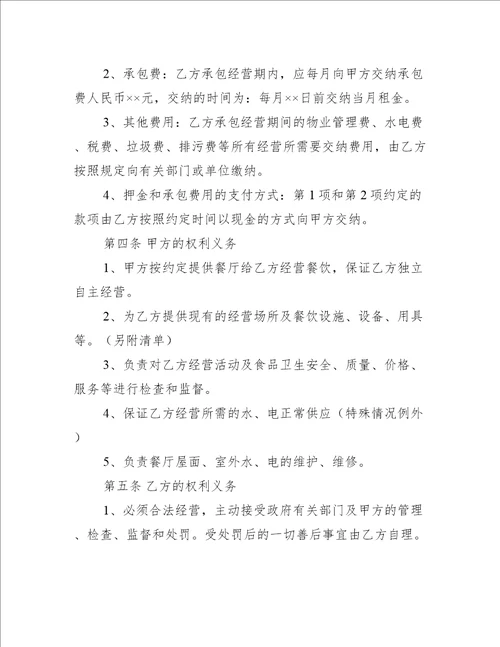 2、承包费：乙方承包经营期内，应每月向甲方交纳承包费人民币××元，交纳的时间为：每月××日前交纳当月租金。

3、其他费用：乙方承包经营期间的物业管理费、水电费、税费、垃圾费、排污费等所有经营所需要交纳费用，由乙方按照规定向有关部门或单位缴纳。

4、押金和承包费用的支付方式：第1项和第2项约定的款项由乙方按照约定时间以现金的方式向甲方交纳。

第四条 甲方的权利义务

1、甲方按约定提供餐厅给乙方经营餐饮，保证乙方独立自主经营。

2、为乙方提供现有的经营场所及餐饮设施、设备、用具等。（另附清单）

3、负责对乙方经营活动及食品卫生安全、质量、价格、服务等进行检查和监督。

4、保证乙方经营所需的水、电正常供应（特殊情况例外）

5、负责餐厅屋面、室外水、电的维护、维修。

第五条 乙方的权利义务

1、必须合法经营，主动接受政府有关部门及甲方的管理、检查、监督和处罚。受处罚后的一切善后事宜由乙方自理。